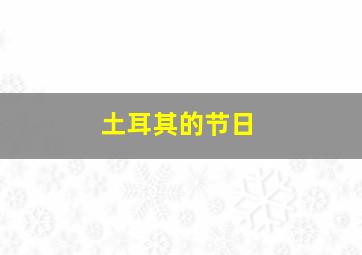 土耳其的节日